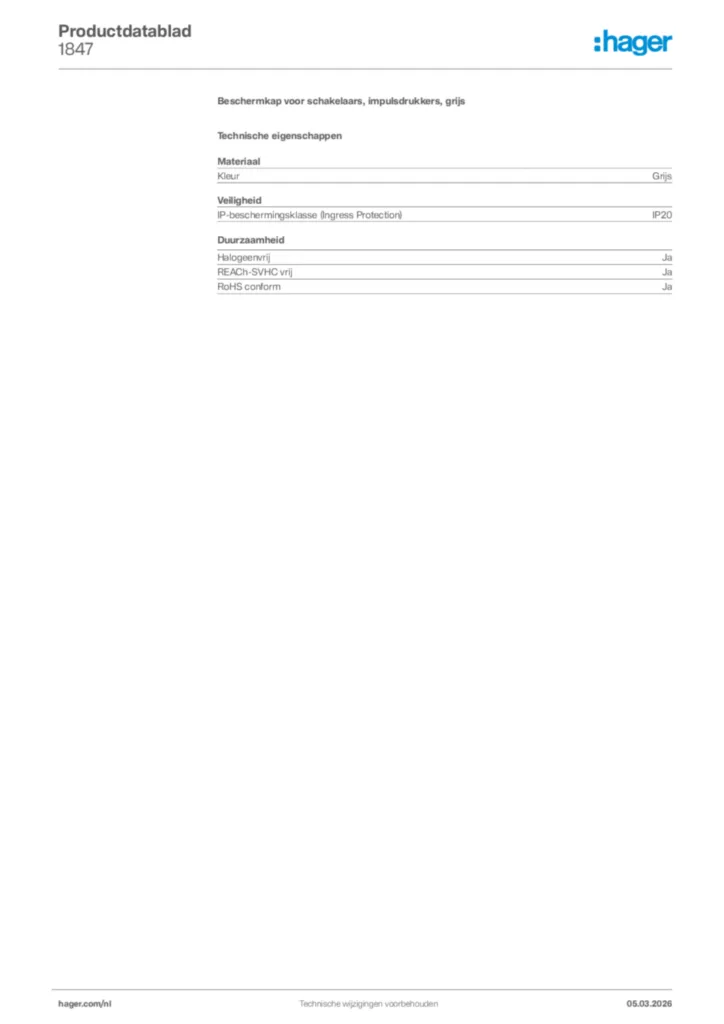 Productdatablad
1847

:hager

Beschermkap voor schakelaars, impulsdrukkers, grijs

Technische eigenschappen

Materiaal

Kleur Grijs

Veiligheid

IP-beschermingsklasse (Ingress Protection) IP20

Duurzaamheid

Halogeenvrij Ja
REACh-SVHC vrij Ja
RoHS conform Ja

hager.com/nl Technische wijzigingen voorbehouden 05.03.2026